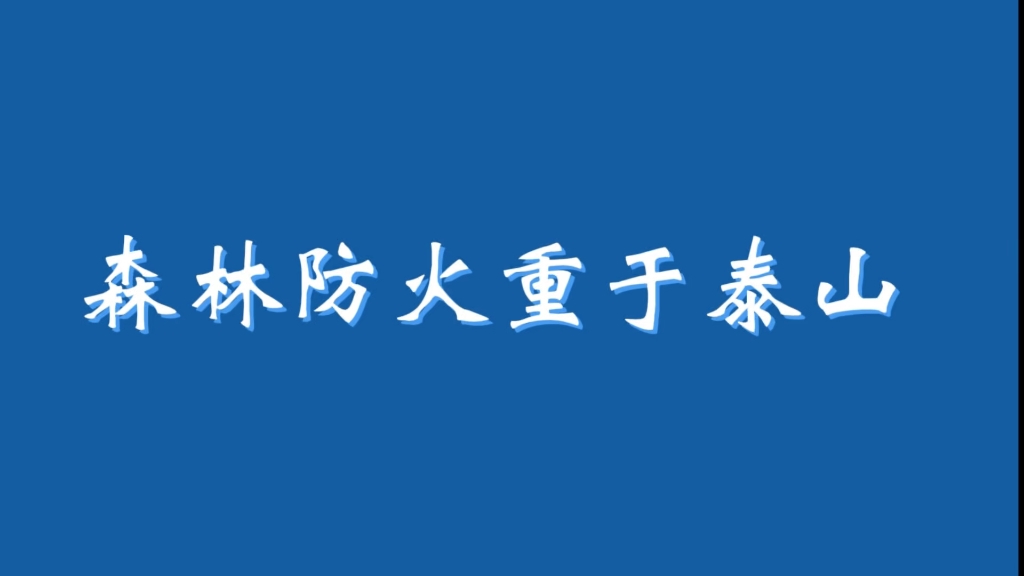 森林防火重于泰山